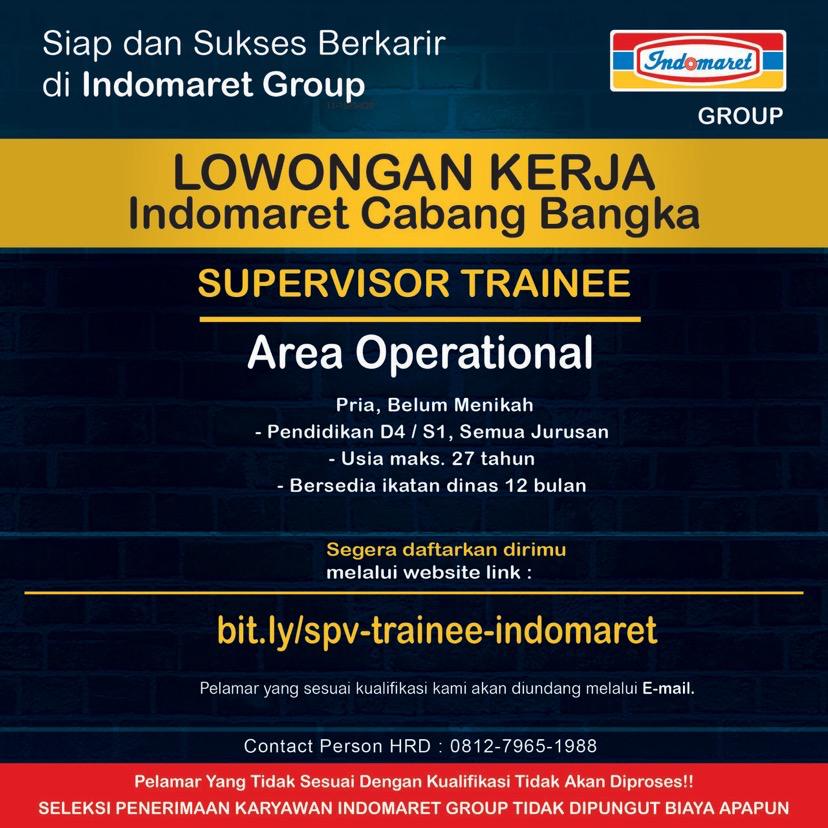 Siap dan Sukses Berkarir di Indomaret Group

Indomaret
GROUP

LOWONGAN KERJA
Indomaret Cabang Bangka

SUPERVISOR TRAINEE

Area Operational

Pria, Belum Menikah
- Pendidikan D4 / S1, Semua Jurusan
- Usia maks. 27 tahun
- Bersedia ikatan dinas 12 bulan

Segera daftarkan dirimu
melalui website link :

bit.ly/spv-trainee-indomaret

Pelamar yang sesuai kualifikasi kami akan diundang melalui E-mail.

Contact Person HRD : 0812-7965-1988

Pelamar Yang Tidak Sesuai Dengan Kualifikasi Tidak Akan Diproses!!
SELEKSI PENERIMAAN KARYAWAN INDOMARET GROUP TIDAK DIPUNGUT BIAYA APAPUN